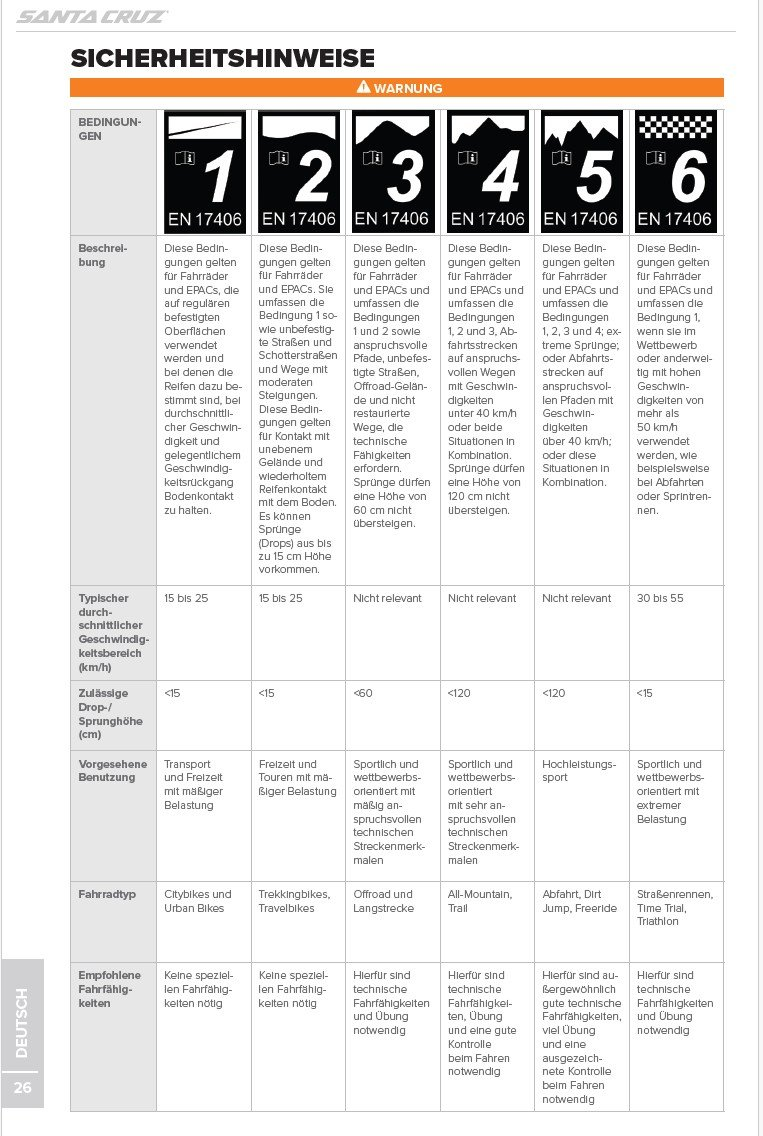 SANTA CRUZ

SICHERHEITSHINWEISE

WARNUNG

| BEDINGUNGEN | 1 EN 17406 | 2 EN 17406 | 3 EN 17406 | 4 EN 17406 | 5 EN 17406 | 6 EN 17406 |
|---|---|---|---|---|---|---|
| Beschreibung | Diese Bedingungen gelten für Fahrräder und EPACs, die auf regulären befestigten Oberflächen verwendet werden und bei denen die Reifen dazu bestimmt sind, bei durchschnittlicher Geschwindigkeit und gelegentlichem Geschwindigkeitsrückgang Bodenkontakt zu halten. | Diese Bedingungen gelten für Fahrräder und EPACs. Sie umfassen die Bedingung 1 sowie unbefestigte Straßen und Schotterstraßen und Wege mit moderaten Steigungen. Diese Bedingungen gelten für Kontakt mit unebenem Gelände und wiederholtem Reifenkontakt mit dem Boden. Es können Sprünge (Drops) aus bis zu 15 cm Höhe vorkommen. | Diese Bedingungen gelten für Fahrräder und EPACs und umfassen die Bedingungen 1 und 2 sowie anspruchsvolle Pfade, unbefestigte Straßen, Offroad-Gelände und nicht restaurierte Wege, die technische Fähigkeiten erfordern. Sprünge dürfen eine Höhe von 60 cm nicht übersteigen. | Diese Bedingungen gelten für Fahrräder und EPACs und umfassen die Bedingungen 1, 2 und 3, Abfahrtsstrecken auf anspruchsvollen Wegen mit Geschwindigkeiten unter 40 km/h oder beide Situationen in Kombination. Sprünge dürfen eine Höhe von 120 cm nicht übersteigen. | Diese Bedingungen gelten für Fahrräder und EPACs und umfassen die Bedingungen 1, 2, 3 und 4; extreme Sprünge; oder Abfahrtsstrecken auf anspruchsvollen Pfaden mit Geschwindigkeiten über 40 km/h; oder diese Situationen in Kombination. | Diese Bedingungen gelten für Fahrräder und EPACs und umfassen die Bedingung 1, wenn sie im Wettbewerb oder anderweitig mit hohen Geschwindigkeiten von mehr als 50 km/h verwendet werden, wie beispielsweise bei Abfahrten oder Sprintrennen. |
| Typischer durchschnittlicher Geschwindigkeitsbereich (km/h) | 15 bis 25 | 15 bis 25 | Nicht relevant | Nicht relevant | Nicht relevant | 30 bis 55 |
| Zulässige Drop-/Sprunghöhe (cm) | <15 | <15 | <60 | <120 | <120 | <15 |
| Vorgesehene Benutzung | Transport und Freizeit mit mäßiger Belastung | Freizeit und Touren mit mäßiger Belastung | Sportlich und wettbewerbsorientiert mit mäßig anspruchsvollen technischen Streckenmerkmalen | Sportlich und wettbewerbsorientiert mit sehr anspruchsvollen technischen Streckenmerkmalen | Hochleistungssport | Sportlich und wettbewerbsorientiert mit extremer Belastung |
| Fahrradtyp | Citybikes und Urban Bikes | Trekkingbikes, Travelbikes | Offroad und Langstrecke | All-Mountain, Trail | Abfahrt, Dirt Jump, Freeride | Straßenrennen, Time Trial, Triathlon |
| Empfohlene Fahrfähigkeiten | Keine speziellen Fahrfähigkeiten nötig | Keine speziellen Fahrfähigkeiten nötig | Hierfür sind technische Fahrfähigkeiten und Übung notwendig | Hierfür sind technische Fahrfähigkeiten, Übung und eine gute Kontrolle beim Fahren notwendig | Hierfür sind außergewöhnlich gute technische Fahrfähigkeiten, viel Übung und eine ausgezeichnete Kontrolle beim Fahren notwendig | Hierfür sind technische Fahrfähigkeiten und Übung notwendig |

DEUTSCH

26